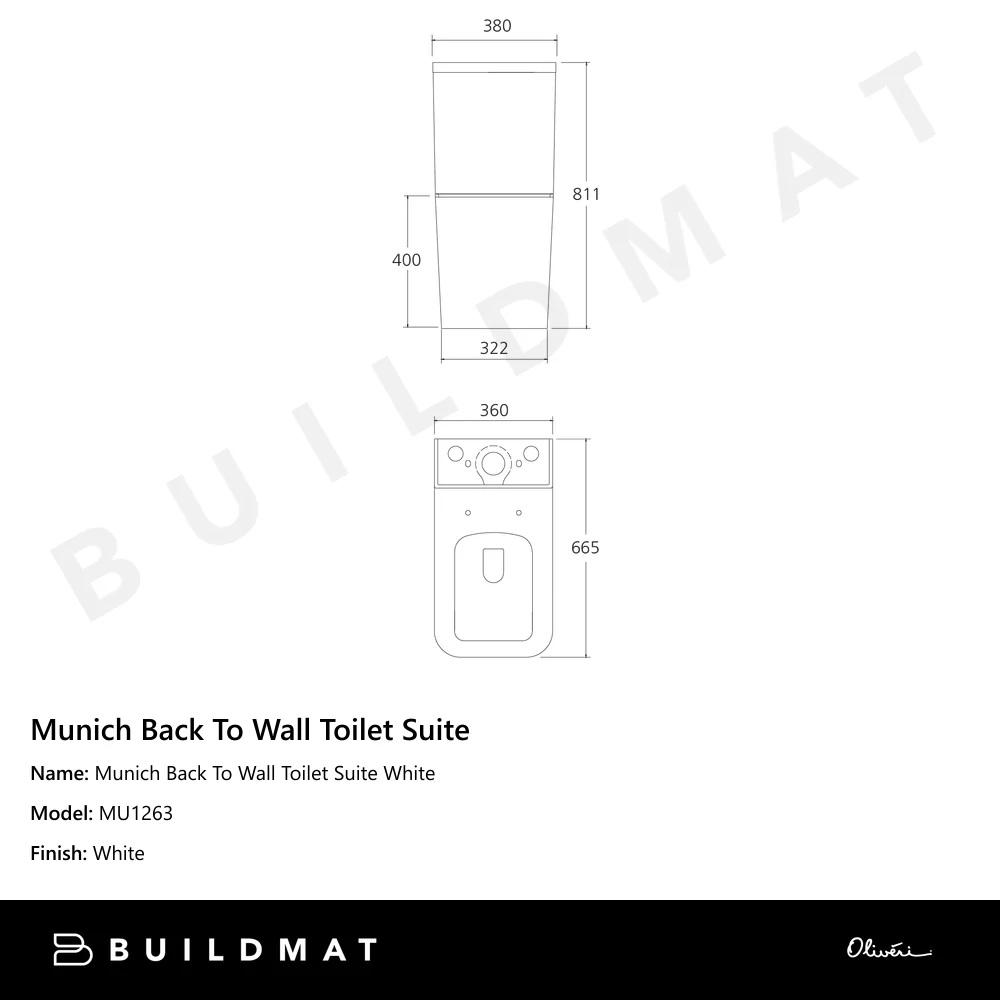 380

811

400

322

360

665

BUILDMAT

Munich Back To Wall Toilet Suite

Name: Munich Back To Wall Toilet Suite White

Model: MU1263

Finish: White

BUILDMAT

Oliveri